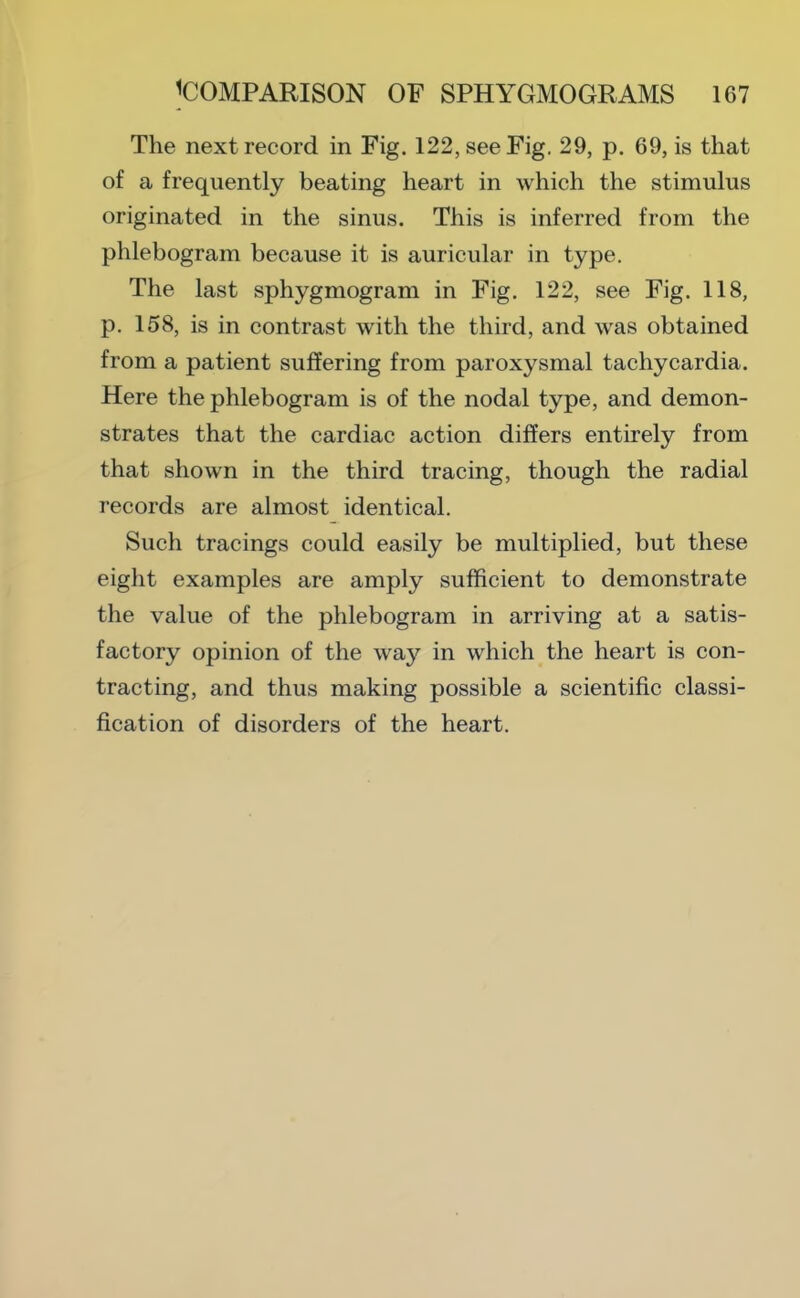 COMPARISON OF SPHYGMOGRAMS 167

The next record in Fig. 122, see Fig. 29, p. 69, is that of a frequently beating heart in which the stimulus originated in the sinus. This is inferred from the phlebogram because it is auricular in type.

The last sphygmogram in Fig. 122, see Fig. 118, p. 158, is in contrast with the third, and was obtained from a patient suffering from paroxysmal tachycardia. Here the phlebogram is of the nodal type, and demonstrates that the cardiac action differs entirely from that shown in the third tracing, though the radial records are almost identical.

Such tracings could easily be multiplied, but these eight examples are amply sufficient to demonstrate the value of the phlebogram in arriving at a satisfactory opinion of the way in which the heart is contracting, and thus making possible a scientific classification of disorders of the heart.